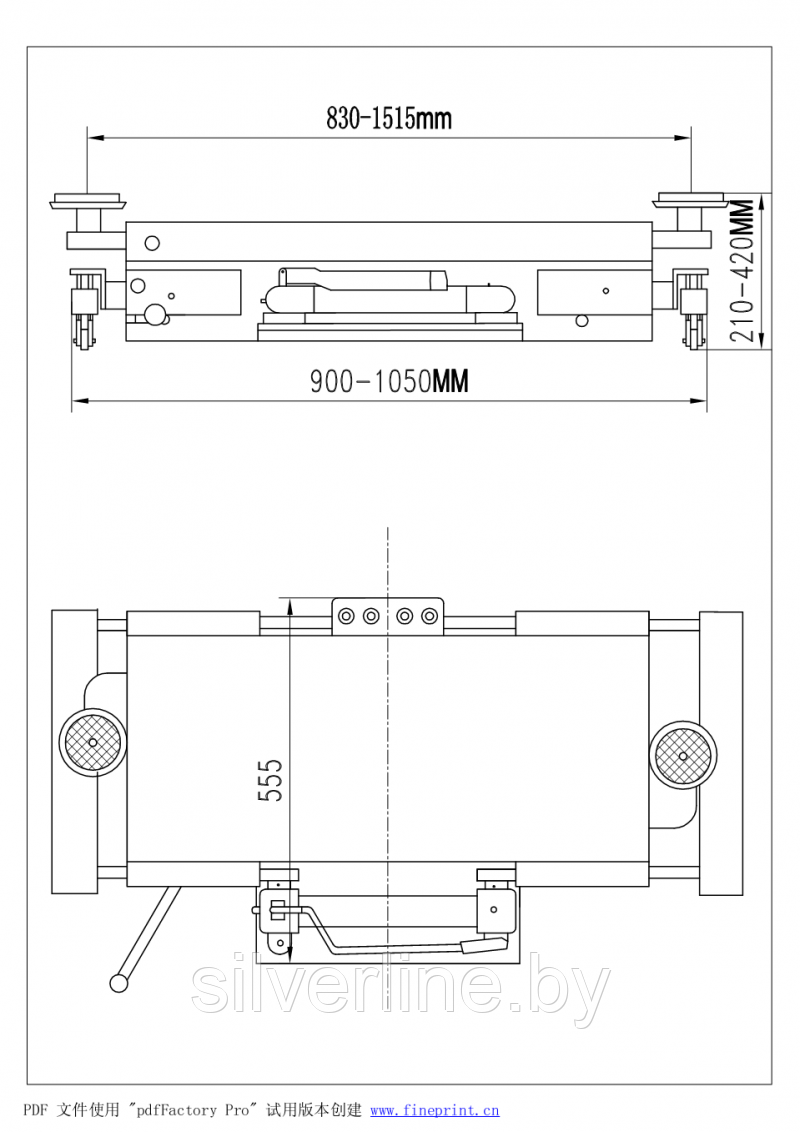 830-1515mm

210-420MM

900-1050MM

555

silverline.by

PDF 文件使用 "pdfFactory Pro" 试用版本创建 www.fineprint.cn